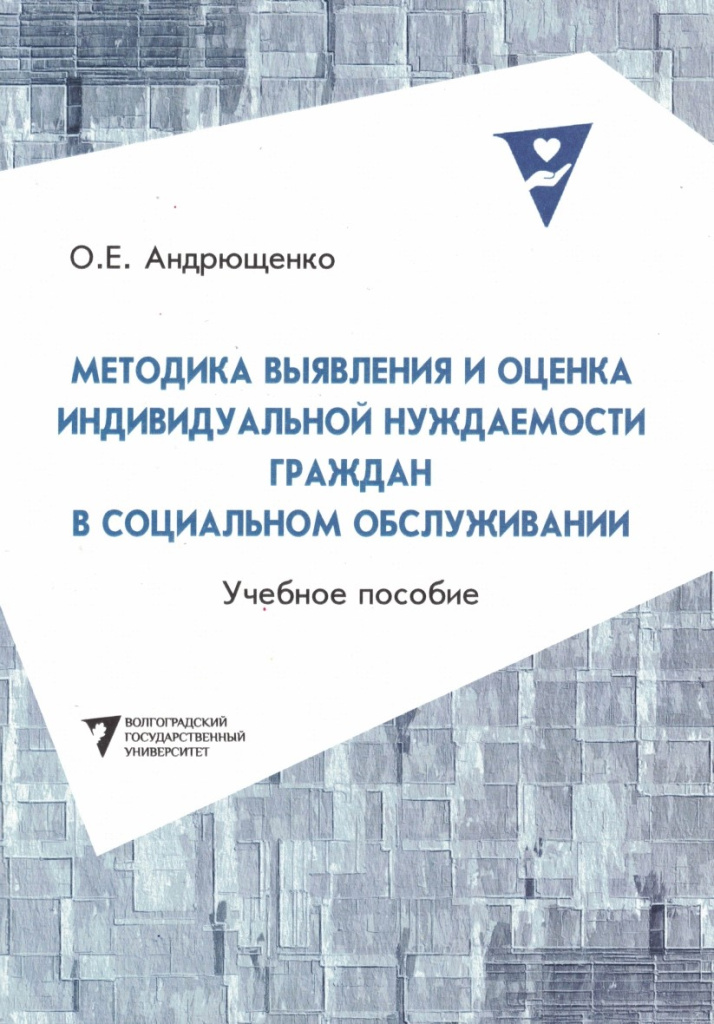 О.Е. Андрющенко

МЕТОДИКА ВЫЯВЛЕНИЯ И ОЦЕНКА ИНДИВИДУАЛЬНОЙ НУЖДАЕМОСТИ ГРАЖДАН В СОЦИАЛЬНОМ ОБСЛУЖИВАНИИ

Учебное пособие

ВОЛГОГРАДСКИЙ ГОСУДАРСТВЕННЫЙ УНИВЕРСИТЕТ